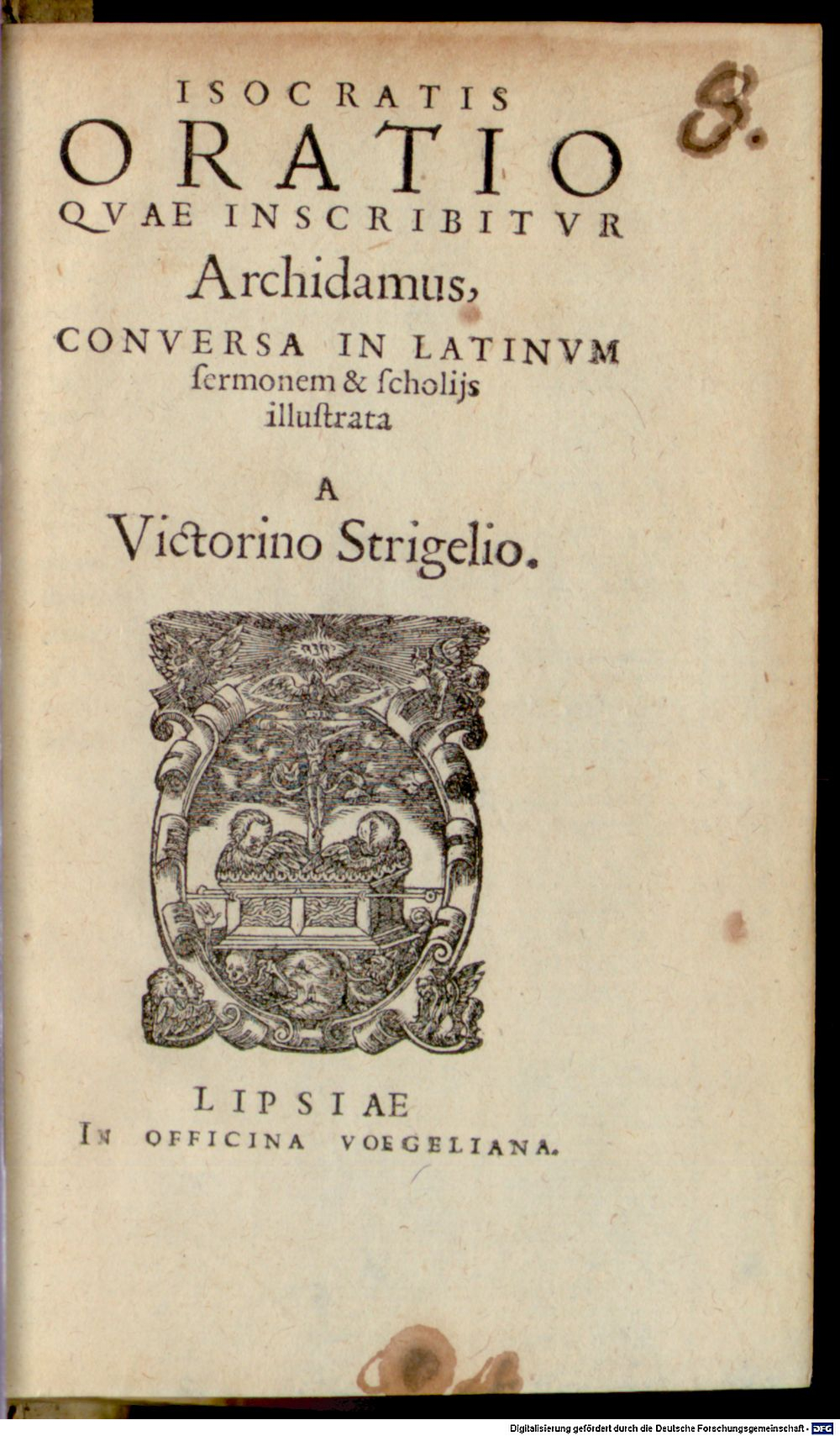 8.

ISOCRATIS ORATIO QVAE INSCRIBITVR Archidamus, CONVERSA IN LATINVM ſermonem & ſcholijs illuſtrata

A Victorino Strigelio.

LIPSIAE IN OFFICINA VOEGELIANA.

Digitalisierung gefördert durch die Deutsche Forschungsgemeinschaft · DFG